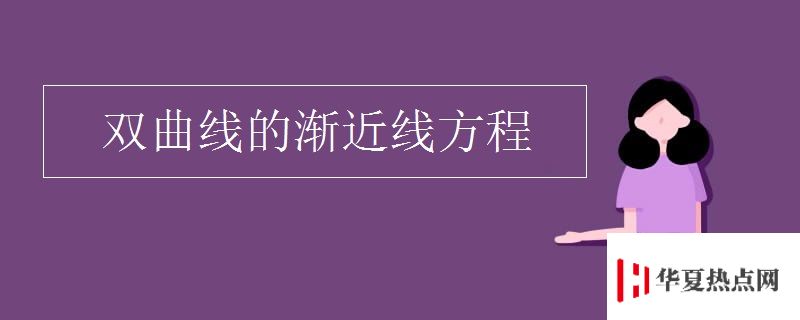 双曲线的渐近线方程

华夏热点网